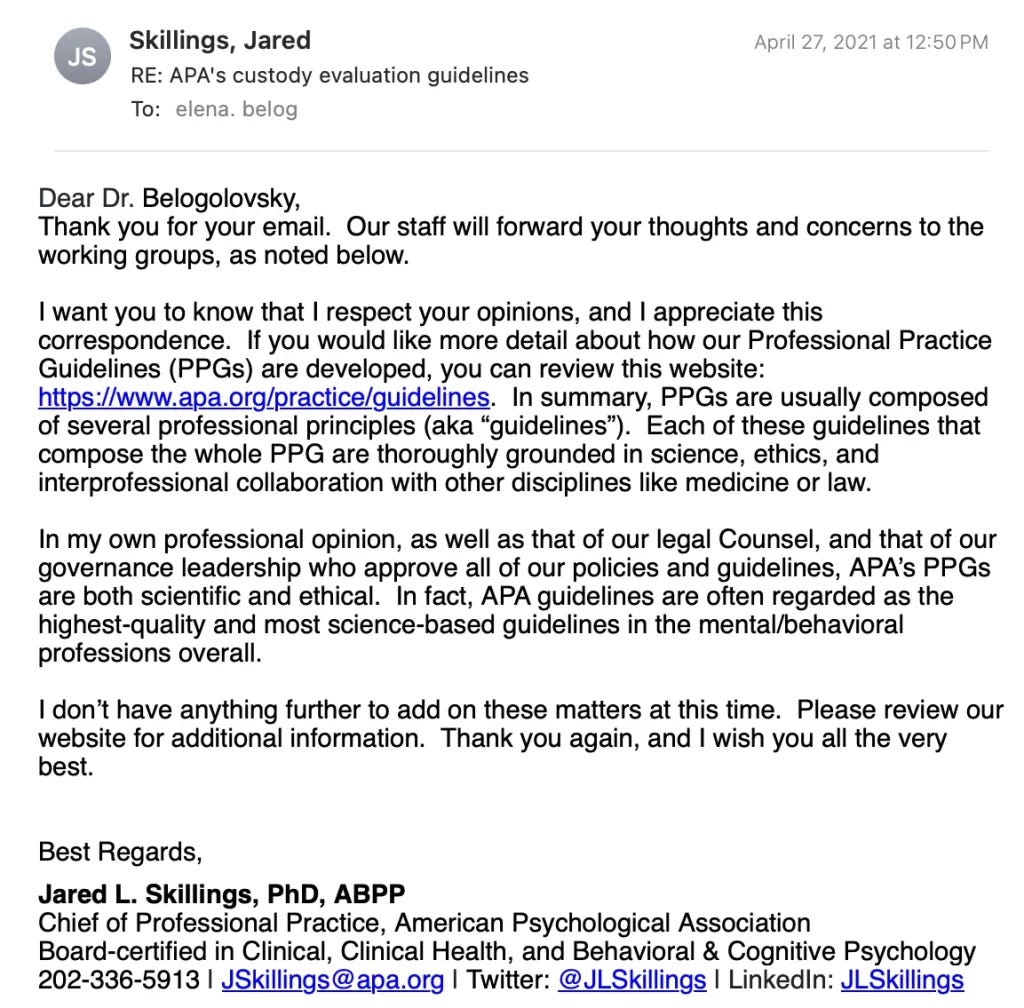 JS

Skillings, Jared

April 27, 2021 at 12:50 PM

RE: APA's custody evaluation guidelines

To: elena. belog

Dear Dr. Belogolovsky,
Thank you for your email. Our staff will forward your thoughts and concerns to the working groups, as noted below.

I want you to know that I respect your opinions, and I appreciate this correspondence. If you would like more detail about how our Professional Practice Guidelines (PPGs) are developed, you can review this website: https://www.apa.org/practice/guidelines. In summary, PPGs are usually composed of several professional principles (aka “guidelines”). Each of these guidelines that compose the whole PPG are thoroughly grounded in science, ethics, and interprofessional collaboration with other disciplines like medicine or law.

In my own professional opinion, as well as that of our legal Counsel, and that of our governance leadership who approve all of our policies and guidelines, APA’s PPGs are both scientific and ethical. In fact, APA guidelines are often regarded as the highest-quality and most science-based guidelines in the mental/behavioral professions overall.

I don’t have anything further to add on these matters at this time. Please review our website for additional information. Thank you again, and I wish you all the very best.

Best Regards,

Jared L. Skillings, PhD, ABPP
Chief of Professional Practice, American Psychological Association
Board-certified in Clinical, Clinical Health, and Behavioral & Cognitive Psychology
202-336-5913 | JSkillings@apa.org | Twitter: @JLSkillings | LinkedIn: JLSkillings